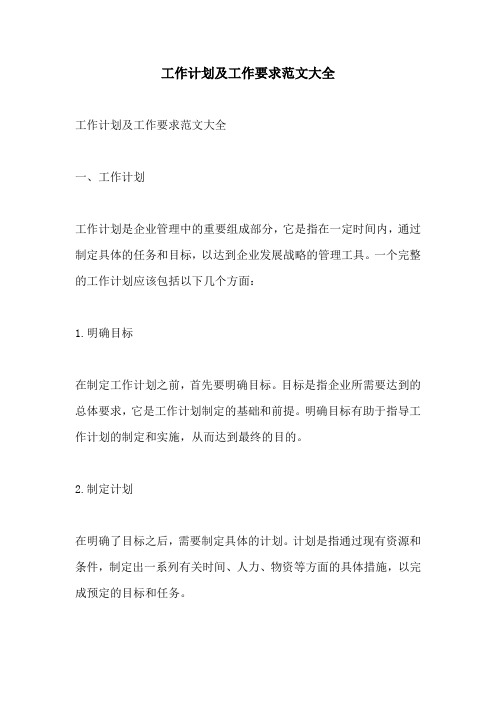 工作计划及工作要求范文大全

工作计划及工作要求范文大全

一、工作计划

工作计划是企业管理中的重要组成部分，它是指在一定时间内，通过制定具体的任务和目标，以达到企业发展战略的管理工具。一个完整的工作计划应该包括以下几个方面：

1.明确目标

在制定工作计划之前，首先要明确目标。目标是指企业所需要达到的总体要求，它是工作计划制定的基础和前提。明确目标有助于指导工作计划的制定和实施，从而达到最终的目的。

2.制定计划

在明确了目标之后，需要制定具体的计划。计划是指通过现有资源和条件，制定出一系列有关时间、人力、物资等方面的具体措施，以完成预定的目标和任务。